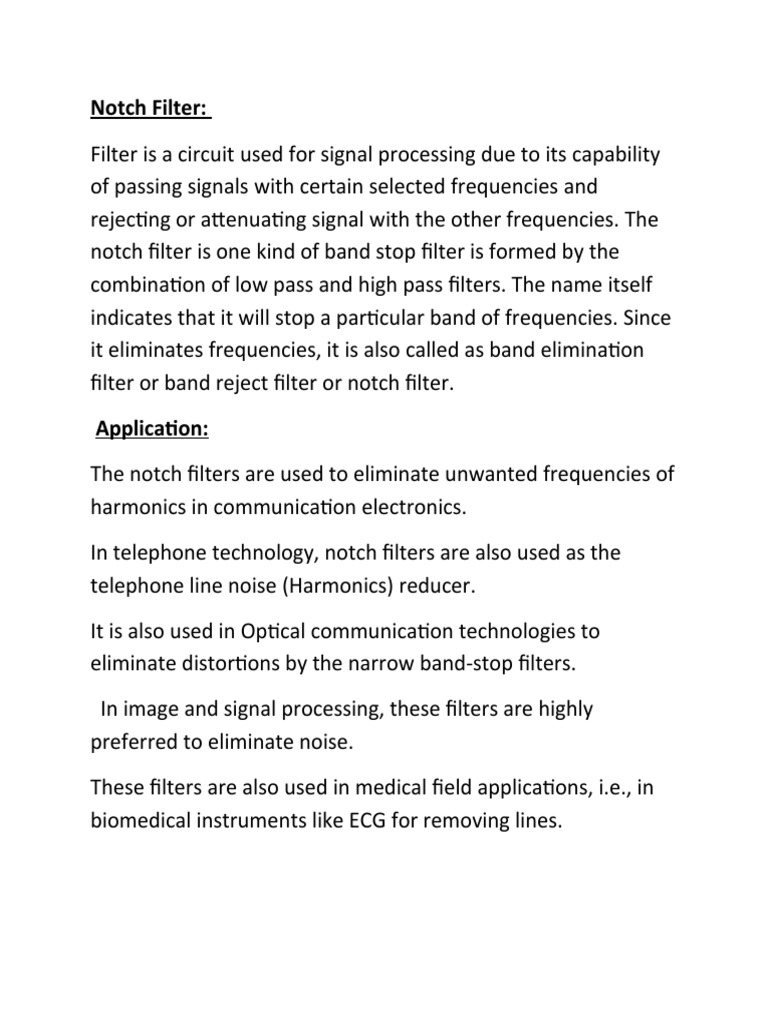 Notch Filter:

Filter is a circuit used for signal processing due to its capability of passing signals with certain selected frequencies and rejecting or attenuating signal with the other frequencies. The notch filter is one kind of band stop filter is formed by the combination of low pass and high pass filters. The name itself indicates that it will stop a particular band of frequencies. Since it eliminates frequencies, it is also called as band elimination filter or band reject filter or notch filter.

Application:

The notch filters are used to eliminate unwanted frequencies of harmonics in communication electronics.

In telephone technology, notch filters are also used as the telephone line noise (Harmonics) reducer.

It is also used in Optical communication technologies to eliminate distortions by the narrow band-stop filters.

In image and signal processing, these filters are highly preferred to eliminate noise.

These filters are also used in medical field applications, i.e., in biomedical instruments like ECG for removing lines.